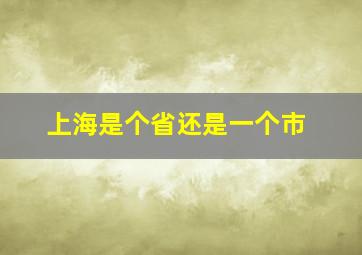 上海是个省还是一个市